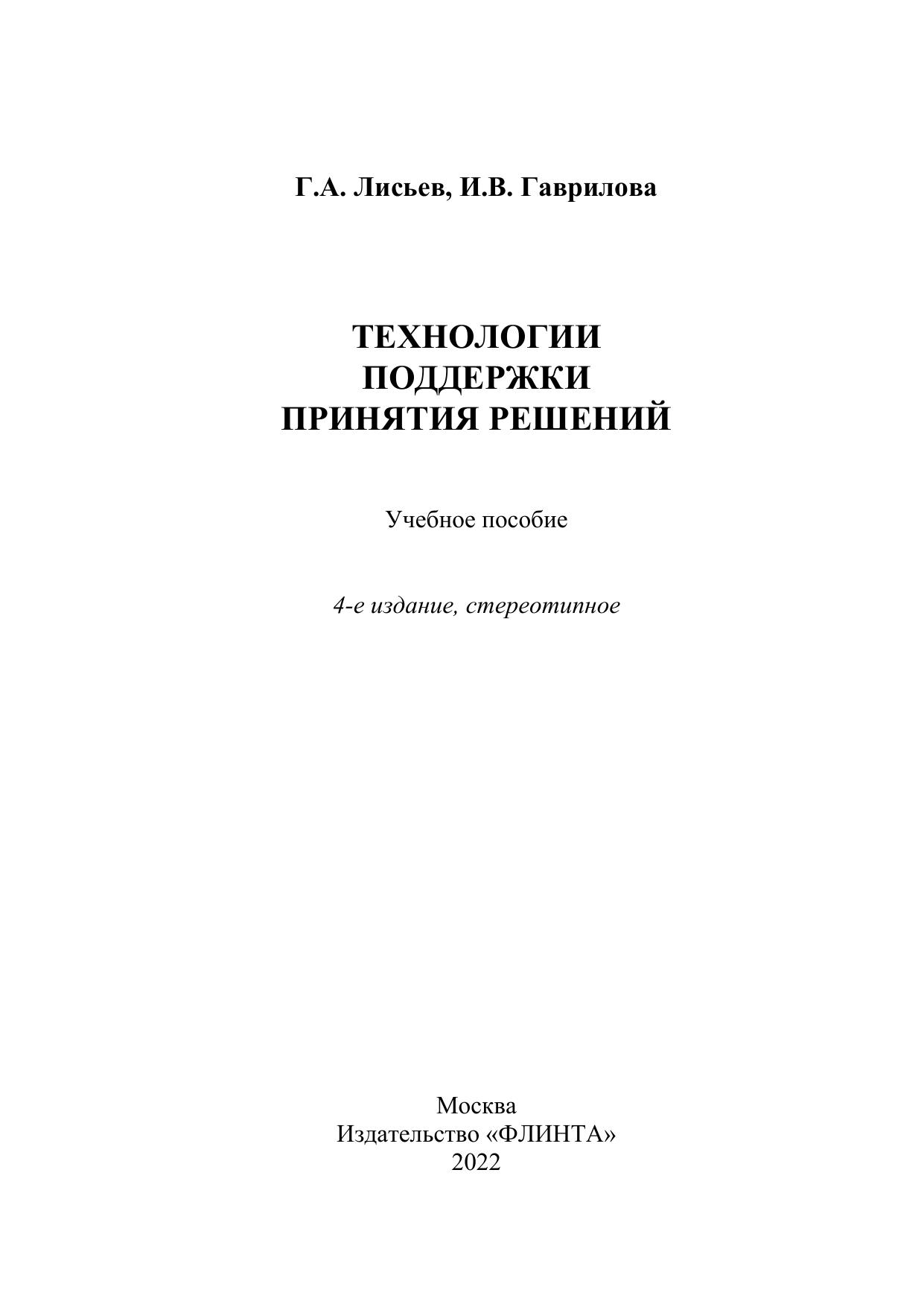 Г.А. Лисьев, И.В. Гаврилова

ТЕХНОЛОГИИ
ПОДДЕРЖКИ
ПРИНЯТИЯ РЕШЕНИЙ

Учебное пособие

4-е издание, стереотипное

Москва
Издательство «ФЛИНТА»
2022